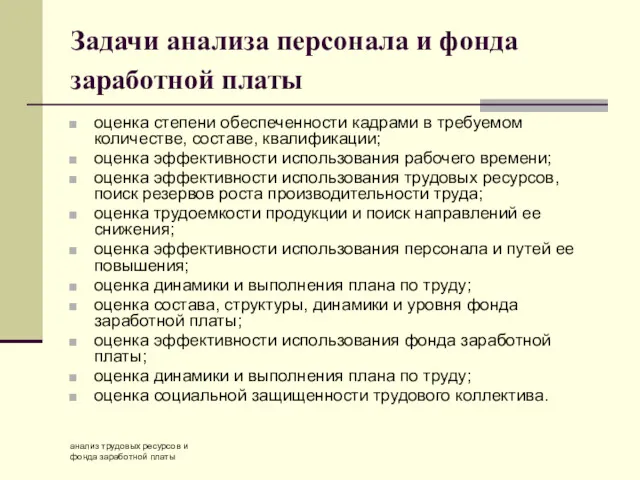 Задачи анализа персонала и фонда заработной платы

- оценка степени обеспеченности кадрами в требуемом количестве, составе, квалификации;
- оценка эффективности использования рабочего времени;
- оценка эффективности использования трудовых ресурсов, поиск резервов роста производительности труда;
- оценка трудоемкости продукции и поиск направлений ее снижения;
- оценка эффективности использования персонала и путей ее повышения;
- оценка динамики и выполнения плана по труду;
- оценка состава, структуры, динамики и уровня фонда заработной платы;
- оценка эффективности использования фонда заработной платы;
- оценка динамики и выполнения плана по труду;
- оценка социальной защищенности трудового коллектива.

анализ трудовых ресурсов и фонда заработной платы